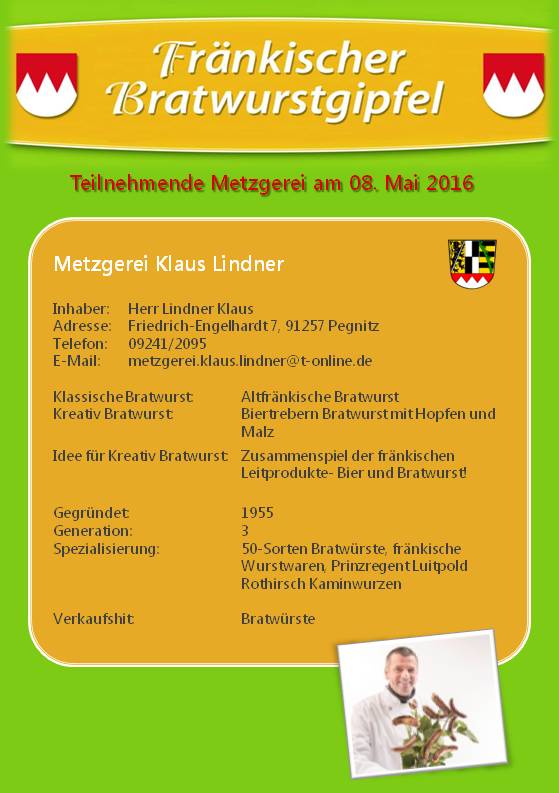 Fränkischer Bratwurstgipfel

Teilnehmende Metzgerei am 08. Mai 2016

Metzgerei Klaus Lindner

Inhaber: Herr Lindner Klaus
Adresse: Friedrich-Engelhardt 7, 91257 Pegnitz
Telefon: 09241/2095
E-Mail: metzgerei.klaus.lindner@t-online.de

Klassische Bratwurst: Altfränkische Bratwurst
Kreativ Bratwurst: Biertrebern Bratwurst mit Hopfen und Malz
Idee für Kreativ Bratwurst: Zusammenspiel der fränkischen Leitprodukte- Bier und Bratwurst!

Gegründet: 1955
Generation: 3
Spezialisierung: 50-Sorten Bratwürste, fränkische Wurstwaren, Prinzregent Luitpold Rothirsch Kaminwurzen

Verkaufshit: Bratwürste